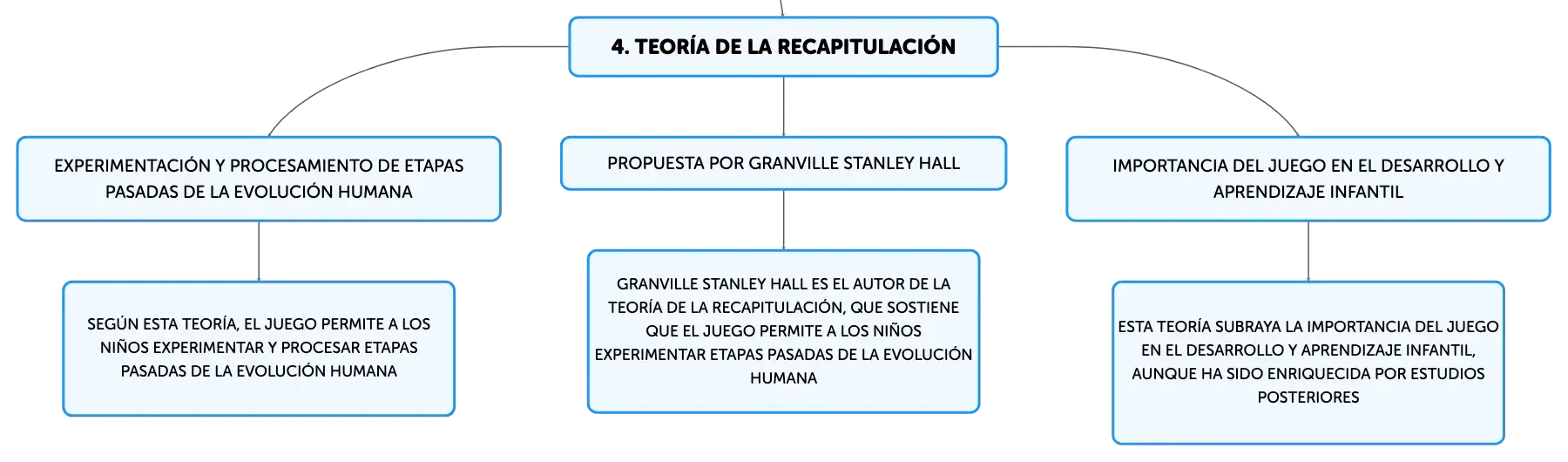 4. TEORÍA DE LA RECAPITULACIÓN

EXPERIMENTACIÓN Y PROCESAMIENTO DE ETAPAS PASADAS DE LA EVOLUCIÓN HUMANA

SEGÚN ESTA TEORÍA, EL JUEGO PERMITE A LOS NIÑOS EXPERIMENTAR Y PROCESAR ETAPAS PASADAS DE LA EVOLUCIÓN HUMANA

PROPUESTA POR GRANVILLE STANLEY HALL

GRANVILLE STANLEY HALL ES EL AUTOR DE LA TEORÍA DE LA RECAPITULACIÓN, QUE SOSTIENE QUE EL JUEGO PERMITE A LOS NIÑOS EXPERIMENTAR ETAPAS PASADAS DE LA EVOLUCIÓN HUMANA

IMPORTANCIA DEL JUEGO EN EL DESARROLLO Y APRENDIZAJE INFANTIL

ESTA TEORÍA SUBRAYA LA IMPORTANCIA DEL JUEGO EN EL DESARROLLO Y APRENDIZAJE INFANTIL, AUNQUE HA SIDO ENRIQUECIDA POR ESTUDIOS POSTERIORES